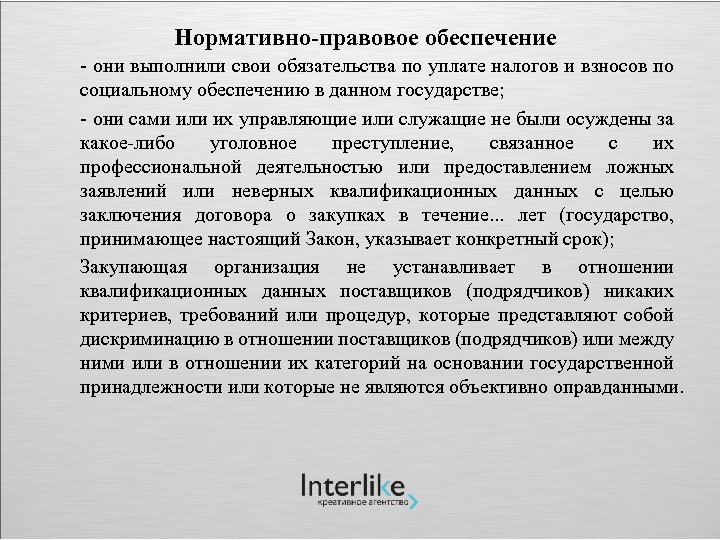 Нормативно-правовое обеспечение

- они выполнили свои обязательства по уплате налогов и взносов по социальному обеспечению в данном государстве;

- они сами или их управляющие или служащие не были осуждены за какое-либо уголовное преступление, связанное с их профессиональной деятельностью или предоставлением ложных заявлений или неверных квалификационных данных с целью заключения договора о закупках в течение... лет (государство, принимающее настоящий Закон, указывает конкретный срок);

Закупающая организация не устанавливает в отношении квалификационных данных поставщиков (подрядчиков) никаких критериев, требований или процедур, которые представляют собой дискриминацию в отношении поставщиков (подрядчиков) или между ними или в отношении их категорий на основании государственной принадлежности или которые не являются объективно оправданными.

Interlike
креативное агентство